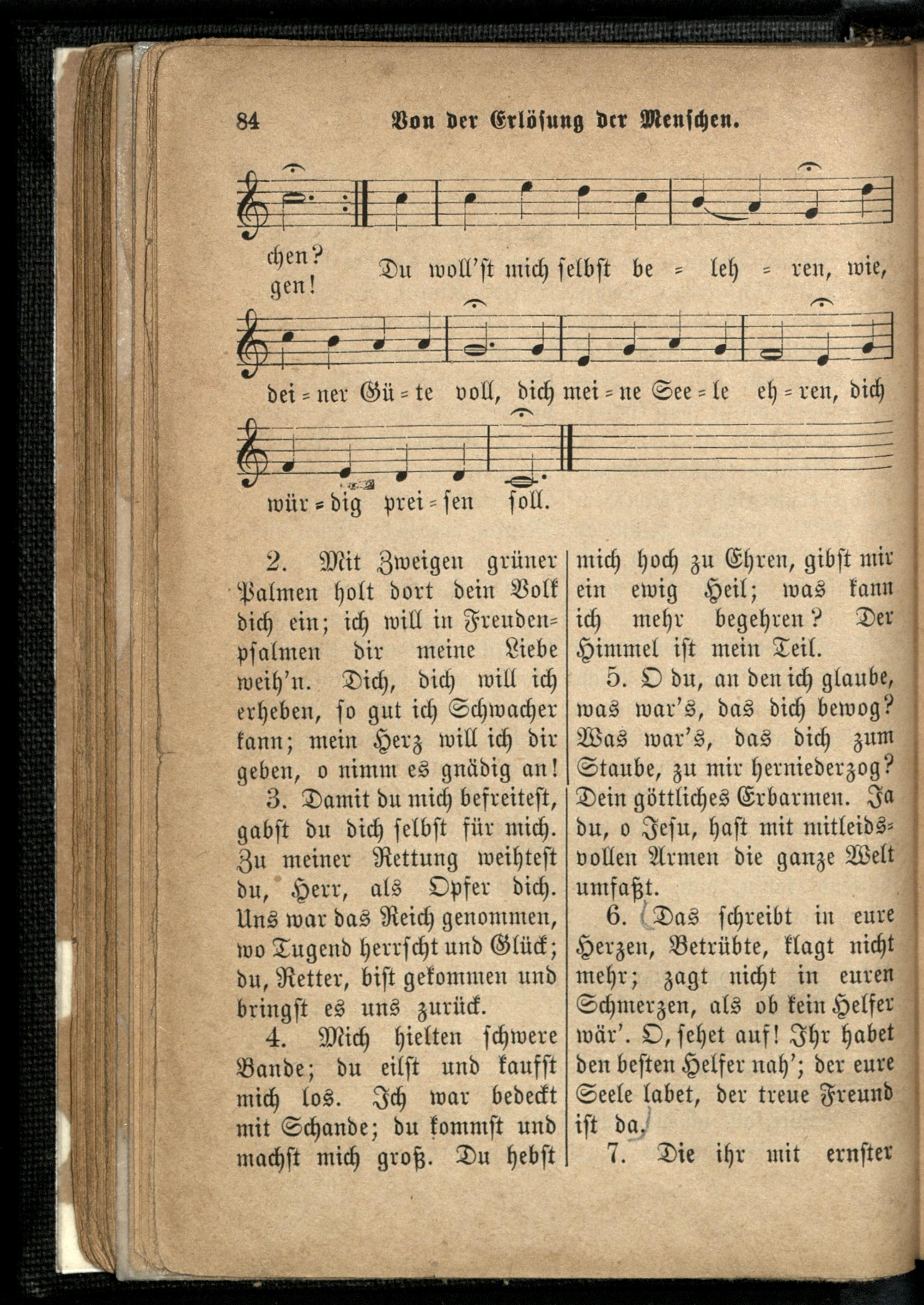 84 Von der Erlösung der Menschen.

chen?
gen!

Du woll'st mich selbst be = leh = ren, wie,

dei = ner Gü = te voll, dich mei = ne See = le eh = ren, dich

wür = dig prei = sen soll.

2. Mit Zweigen grüner Palmen holt dort dein Volk dich ein; ich will in Freudenpsalmen dir meine Liebe weih'n. Dich, dich will ich erheben, so gut ich Schwacher kann; mein Herz will ich dir geben, o nimm es gnädig an!

3. Damit du mich befreitest, gabst du dich selbst für mich. Zu meiner Rettung weihtest du, Herr, als Opfer dich. Uns war das Reich genommen, wo Tugend herrscht und Glück; du, Retter, bist gekommen und bringst es uns zurück.

4. Mich hielten schwere Bande; du eilst und kaufst mich los. Ich war bedeckt mit Schande; du kommst und machst mich groß. Du hebst mich hoch zu Ehren, gibst mir ein ewig Heil; was kann ich mehr begehren? Der Himmel ist mein Teil.

5. O du, an den ich glaube, was war's, das dich bewog? Was war's, das dich zum Staube, zu mir herniederzog? Dein göttliches Erbarmen. Ja du, o Jesu, hast mit mitleidsvollen Armen die ganze Welt umfaßt.

6. Das schreibt in eure Herzen, Betrübte, klagt nicht mehr; zagt nicht in euren Schmerzen, als ob kein Helfer wär'. O, sehet auf! Ihr habet den besten Helfer nah'; der eure Seele labet, der treue Freund ist da.

7. Die ihr mit ernster